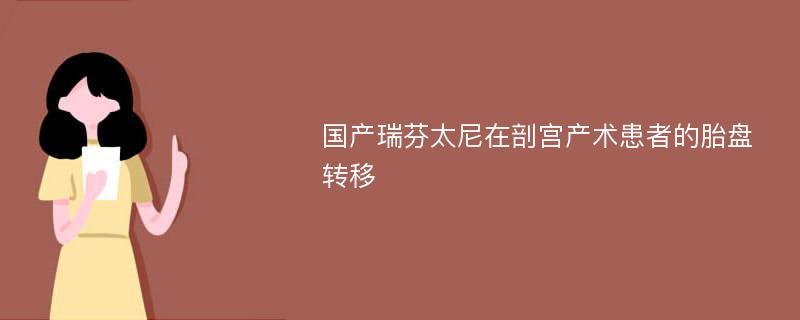 国产瑞芬太尼在剖宫产术患者的胎盘转移